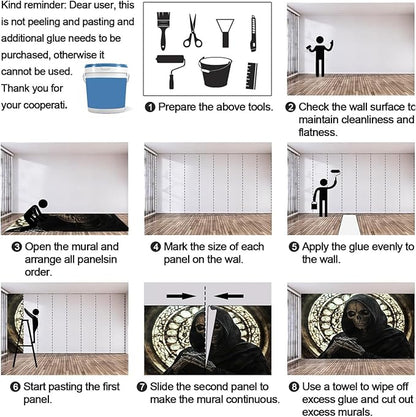 Kind reminder: Dear user, this is not peeling and pasting and additional glue needs to be purchased, otherwise it cannot be used. Thank you for your cooperati.

❶ Prepare the above tools.

❷ Check the wall surface to maintain cleanliness and flatness.

❸ Open the mural and arrange all panelsin order.

❹ Mark the size of each panel on the wal.

❺ Apply the glue evenly to the wall.

❻ Start pasting the first panel.

❼ Slide the second panel to make the mural continuous.

❽ Use a towel to wipe off excess glue and cut out excess murals.